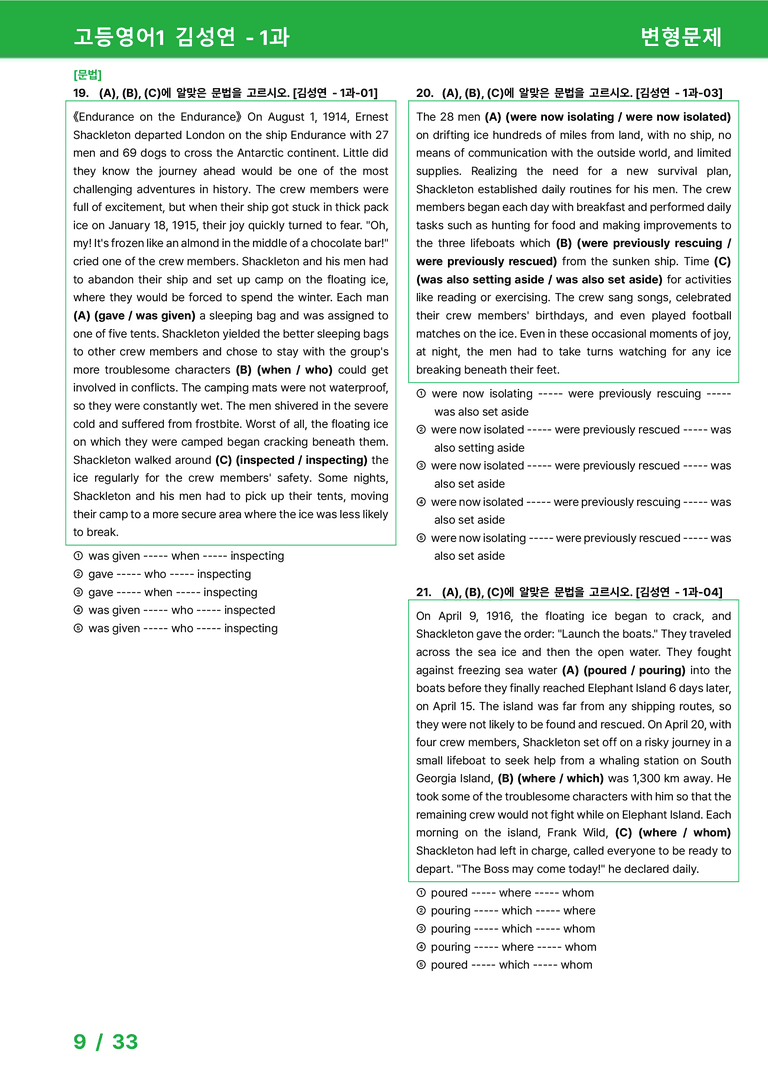 고등영어1 김성연 - 1과

변형문제

[문법]

19. (A), (B), (C)에 알맞은 문법을 고르시오. [김성연 - 1과-01]

《Endurance on the Endurance》 On August 1, 1914, Ernest Shackleton departed London on the ship Endurance with 27 men and 69 dogs to cross the Antarctic continent. Little did they know the journey ahead would be one of the most challenging adventures in history. The crew members were full of excitement, but when their ship got stuck in thick pack ice on January 18, 1915, their joy quickly turned to fear. "Oh, my! It's frozen like an almond in the middle of a chocolate bar!" cried one of the crew members. Shackleton and his men had to abandon their ship and set up camp on the floating ice, where they would be forced to spend the winter. Each man (A) (gave / was given) a sleeping bag and was assigned to one of five tents. Shackleton yielded the better sleeping bags to other crew members and chose to stay with the group's more troublesome characters (B) (when / who) could get involved in conflicts. The camping mats were not waterproof, so they were constantly wet. The men shivered in the severe cold and suffered from frostbite. Worst of all, the floating ice on which they were camped began cracking beneath them. Shackleton walked around (C) (inspected / inspecting) the ice regularly for the crew members' safety. Some nights, Shackleton and his men had to pick up their tents, moving their camp to a more secure area where the ice was less likely to break.

① was given ----- when ----- inspecting
② gave ----- who ----- inspecting
③ gave ----- when ----- inspecting
④ was given ----- who ----- inspected
⑤ was given ----- who ----- inspecting

20. (A), (B), (C)에 알맞은 문법을 고르시오. [김성연 - 1과-03]

The 28 men (A) (were now isolating / were now isolated) on drifting ice hundreds of miles from land, with no ship, no means of communication with the outside world, and limited supplies. Realizing the need for a new survival plan, Shackleton established daily routines for his men. The crew members began each day with breakfast and performed daily tasks such as hunting for food and making improvements to the three lifeboats which (B) (were previously rescuing / were previously rescued) from the sunken ship. Time (C) (was also setting aside / was also set aside) for activities like reading or exercising. The crew sang songs, celebrated their crew members' birthdays, and even played football matches on the ice. Even in these occasional moments of joy, at night, the men had to take turns watching for any ice breaking beneath their feet.

① were now isolating ----- were previously rescuing ----- was also set aside
② were now isolated ----- were previously rescued ----- was also setting aside
③ were now isolated ----- were previously rescued ----- was also set aside
④ were now isolated ----- were previously rescuing ----- was also set aside
⑤ were now isolating ----- were previously rescued ----- was also set aside

21. (A), (B), (C)에 알맞은 문법을 고르시오. [김성연 - 1과-04]

On April 9, 1916, the floating ice began to crack, and Shackleton gave the order: "Launch the boats." They traveled across the sea ice and then the open water. They fought against freezing sea water (A) (poured / pouring) into the boats before they finally reached Elephant Island 6 days later, on April 15. The island was far from any shipping routes, so they were not likely to be found and rescued. On April 20, with four crew members, Shackleton set off on a risky journey in a small lifeboat to seek help from a whaling station on South Georgia Island, (B) (where / which) was 1,300 km away. He took some of the troublesome characters with him so that the remaining crew would not fight while on Elephant Island. Each morning on the island, Frank Wild, (C) (where / whom) Shackleton had left in charge, called everyone to be ready to depart. "The Boss may come today!" he declared daily.

① poured ----- where ----- whom
② pouring ----- which ----- where
③ pouring ----- which ----- whom
④ pouring ----- where ----- whom
⑤ poured ----- which ----- whom

9 / 33